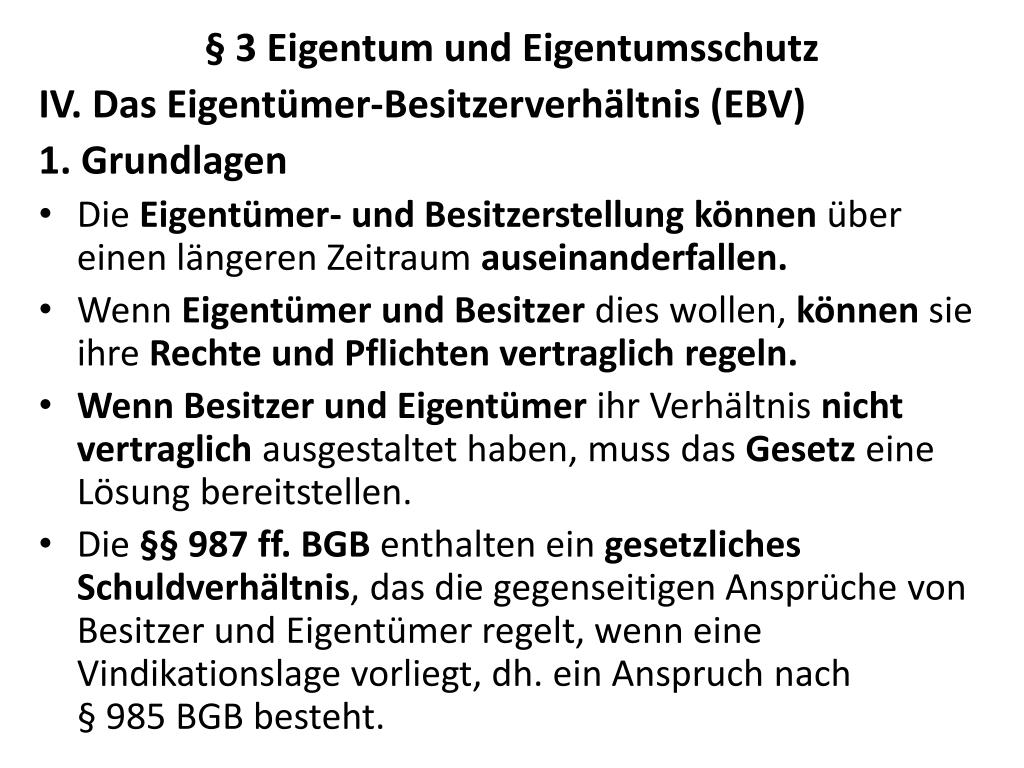 § 3 Eigentum und Eigentumsschutz

IV. Das Eigentümer-Besitzerverhältnis (EBV)

1. Grundlagen

• Die Eigentümer- und Besitzerstellung können über einen längeren Zeitraum auseinanderfallen.
• Wenn Eigentümer und Besitzer dies wollen, können sie ihre Rechte und Pflichten vertraglich regeln.
• Wenn Besitzer und Eigentümer ihr Verhältnis nicht vertraglich ausgestaltet haben, muss das Gesetz eine Lösung bereitstellen.
• Die §§ 987 ff. BGB enthalten ein gesetzliches Schuldverhältnis, das die gegenseitigen Ansprüche von Besitzer und Eigentümer regelt, wenn eine Vindikationslage vorliegt, dh. ein Anspruch nach § 985 BGB besteht.